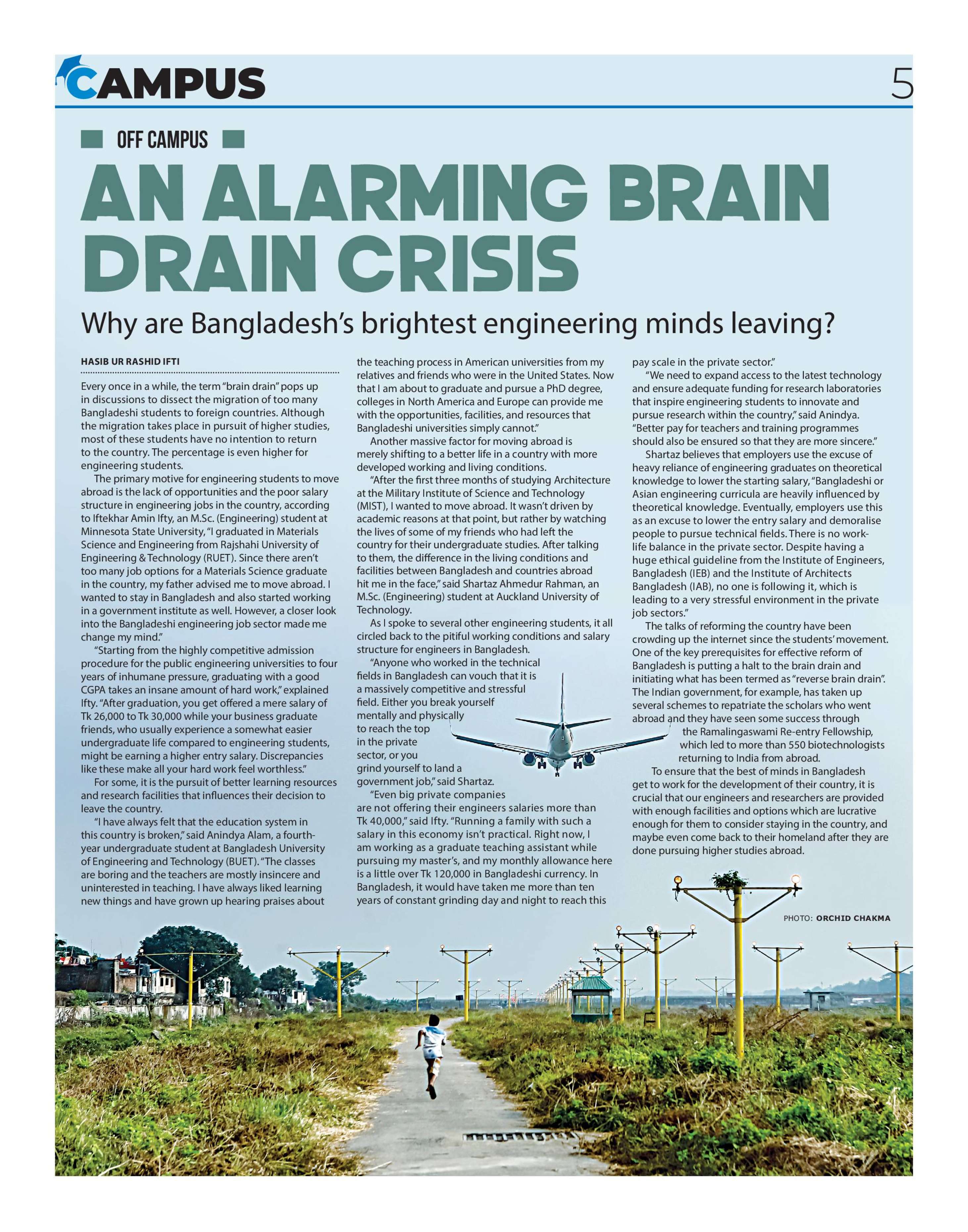 CAMPUS

5

OFF CAMPUS

AN ALARMING BRAIN DRAIN CRISIS

Why are Bangladesh's brightest engineering minds leaving?

HASIB UR RASHID IFTI

Every once in a while, the term "brain drain" pops up in discussions to dissect the migration of too many Bangladeshi students to foreign countries. Although the migration takes place in pursuit of higher studies, most of these students have no intention to return to the country. The percentage is even higher for engineering students.

The primary motive for engineering students to move abroad is the lack of opportunities and the poor salary structure in engineering jobs in the country, according to Iftekhar Amin Ifty, an M.Sc. (Engineering) student at Minnesota State University, "I graduated in Materials Science and Engineering from Rajshahi University of Engineering & Technology (RUET). Since there aren't too many job options for a Materials Science graduate in the country, my father advised me to move abroad. I wanted to stay in Bangladesh and also started working in a government institute as well. However, a closer look into the Bangladeshi engineering job sector made me change my mind."

"Starting from the highly competitive admission procedure for the public engineering universities to four years of inhumane pressure, graduating with a good CGPA takes an insane amount of hard work," explained Ifty. "After graduation, you get offered a mere salary of Tk 26,000 to Tk 30,000 while your business graduate friends, who usually experience a somewhat easier undergraduate life compared to engineering students, might be earning a higher entry salary. Discrepancies like these make all your hard work feel worthless."

For some, it is the pursuit of better learning resources and research facilities that influences their decision to leave the country.

"I have always felt that the education system in this country is broken," said Anindya Alam, a fourth-year undergraduate student at Bangladesh University of Engineering and Technology (BUET). "The classes are boring and the teachers are mostly insincere and uninterested in teaching. I have always liked learning new things and have grown up hearing praises about the teaching process in American universities from my relatives and friends who were in the United States. Now that I am about to graduate and pursue a PhD degree, colleges in North America and Europe can provide me with the opportunities, facilities, and resources that Bangladeshi universities simply cannot."

Another massive factor for moving abroad is merely shifting to a better life in a country with more developed working and living conditions.

"After the first three months of studying Architecture at the Military Institute of Science and Technology (MIST), I wanted to move abroad. It wasn't driven by academic reasons at that point, but rather by watching the lives of some of my friends who had left the country for their undergraduate studies. After talking to them, the difference in the living conditions and facilities between Bangladesh and countries abroad hit me in the face," said Shartaz Ahmedur Rahman, an M.Sc. (Engineering) student at Auckland University of Technology.

As I spoke to several other engineering students, it all circled back to the pitiful working conditions and salary structure for engineers in Bangladesh.

"Anyone who worked in the technical fields in Bangladesh can vouch that it is a massively competitive and stressful field. Either you break yourself mentally and physically to reach the top in the private sector, or you grind yourself to land a government job," said Shartaz.

"Even big private companies are not offering their engineers salaries more than Tk 40,000," said Ifty. "Running a family with such a salary in this economy isn't practical. Right now, I am working as a graduate teaching assistant while pursuing my master's, and my monthly allowance here is a little over Tk 120,000 in Bangladeshi currency. In Bangladesh, it would have taken me more than ten years of constant grinding day and night to reach this pay scale in the private sector."

"We need to expand access to the latest technology and ensure adequate funding for research laboratories that inspire engineering students to innovate and pursue research within the country," said Anindya. "Better pay for teachers and training programmes should also be ensured so that they are more sincere."

Shartaz believes that employers use the excuse of heavy reliance of engineering graduates on theoretical knowledge to lower the starting salary, "Bangladeshi or Asian engineering curricula are heavily influenced by theoretical knowledge. Eventually, employers use this as an excuse to lower the entry salary and demoralise people to pursue technical fields. There is no work-life balance in the private sector. Despite having a huge ethical guideline from the Institute of Engineers, Bangladesh (IEB) and the Institute of Architects Bangladesh (IAB), no one is following it, which is leading to a very stressful environment in the private job sectors."

The talks of reforming the country have been crowding up the internet since the students' movement. One of the key prerequisites for effective reform of Bangladesh is putting a halt to the brain drain and initiating what has been termed as "reverse brain drain". The Indian government, for example, has taken up several schemes to repatriate the scholars who went abroad and they have seen some success through the Ramalingaswami Re-entry Fellowship, which led to more than 550 biotechnologists returning to India from abroad.

To ensure that the best of minds in Bangladesh get to work for the development of their country, it is crucial that our engineers and researchers are provided with enough facilities and options which are lucrative enough for them to consider staying in the country, and maybe even come back to their homeland after they are done pursuing higher studies abroad.

PHOTO: ORCHID CHAKMA